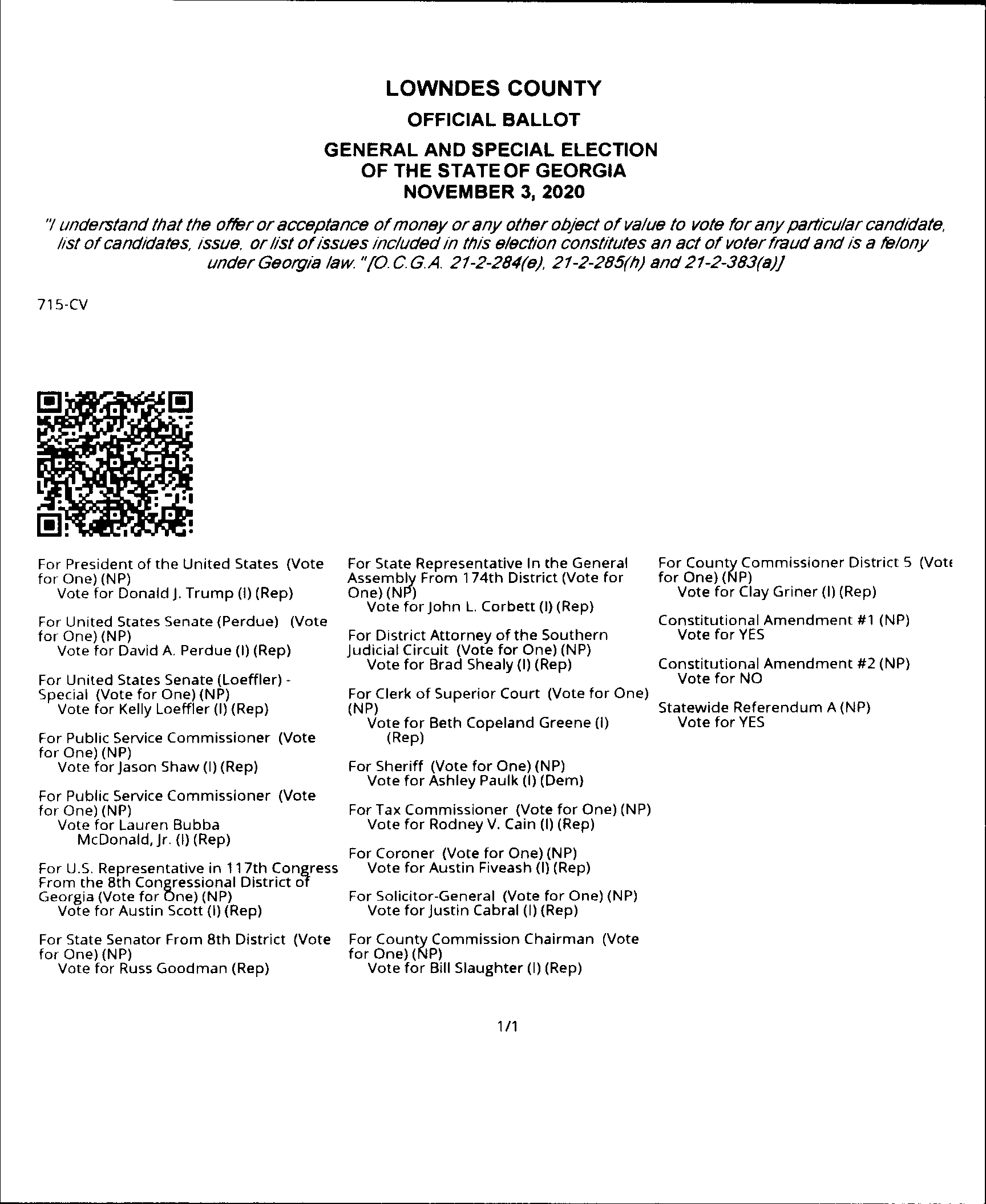 LOWNDES COUNTY
OFFICIAL BALLOT
GENERAL AND SPECIAL ELECTION
OF THE STATE OF GEORGIA
NOVEMBER 3, 2020

"I understand that the offer or acceptance of money or any other object of value to vote for any particular candidate, list of candidates, issue, or list of issues included in this election constitutes an act of voter fraud and is a felony under Georgia law." [O.C.G.A. 21-2-284(e), 21-2-285(h) and 21-2-383(a)]

715-CV

For President of the United States (Vote for One) (NP)
Vote for Donald J. Trump (I) (Rep)

For United States Senate (Perdue) (Vote for One) (NP)
Vote for David A. Perdue (I) (Rep)

For United States Senate (Loeffler) - Special (Vote for One) (NP)
Vote for Kelly Loeffler (I) (Rep)

For Public Service Commissioner (Vote for One) (NP)
Vote for Jason Shaw (I) (Rep)

For Public Service Commissioner (Vote for One) (NP)
Vote for Lauren Bubba McDonald, Jr. (I) (Rep)

For U.S. Representative in 117th Congress From the 8th Congressional District of Georgia (Vote for One) (NP)
Vote for Austin Scott (I) (Rep)

For State Senator From 8th District (Vote for One) (NP)
Vote for Russ Goodman (Rep)

For State Representative In the General Assembly From 174th District (Vote for One) (NP)
Vote for John L. Corbett (I) (Rep)

For District Attorney of the Southern Judicial Circuit (Vote for One) (NP)
Vote for Brad Shealy (I) (Rep)

For Clerk of Superior Court (Vote for One) (NP)
Vote for Beth Copeland Greene (I) (Rep)

For Sheriff (Vote for One) (NP)
Vote for Ashley Paulk (I) (Dem)

For Tax Commissioner (Vote for One) (NP)
Vote for Rodney V. Cain (I) (Rep)

For Coroner (Vote for One) (NP)
Vote for Austin Fiveash (I) (Rep)

For Solicitor-General (Vote for One) (NP)
Vote for Justin Cabral (I) (Rep)

For County Commission Chairman (Vote for One) (NP)
Vote for Bill Slaughter (I) (Rep)

For County Commissioner District 5 (Vote for One) (NP)
Vote for Clay Griner (I) (Rep)

Constitutional Amendment #1 (NP)
Vote for YES

Constitutional Amendment #2 (NP)
Vote for NO

Statewide Referendum A (NP)
Vote for YES

1/1